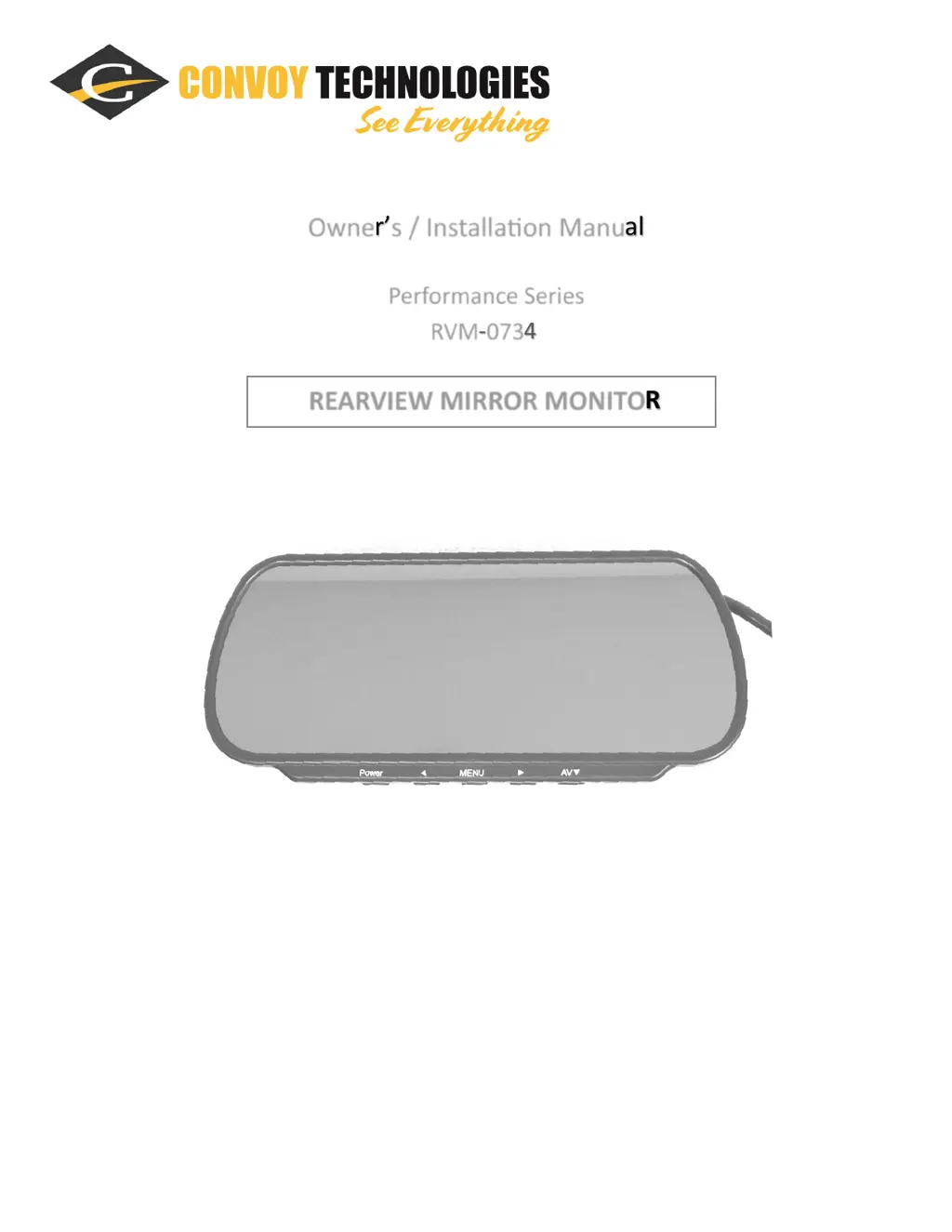 CONVOY TECHNOLOGIES
See Everything

Owner's / Installation Manual

Performance Series
RVM-0734

REARVIEW MIRROR MONITOR

Power ◄ MENU ► AV▼